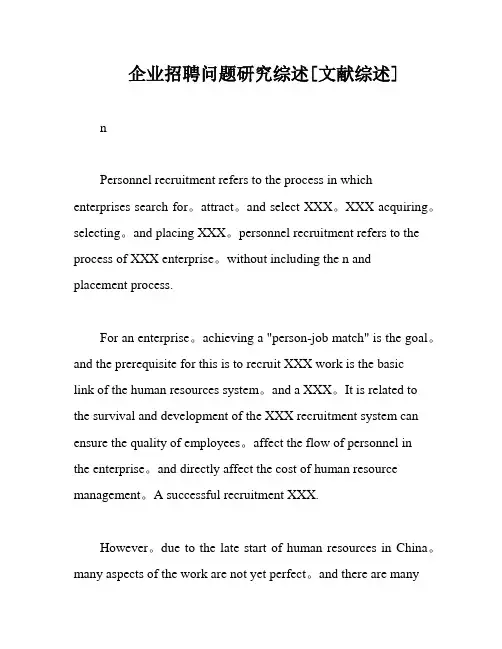 企业招聘问题研究综述[文献综述]

n

Personnel recruitment refers to the process in which enterprises search for。attract。and select XXX。XXX acquiring。selecting。and placing XXX。personnel recruitment refers to the process of XXX enterprise。without including the n and placement process.

For an enterprise。achieving a "person-job match" is the goal。and the prerequisite for this is to recruit XXX work is the basic link of the human resources system。and a XXX。It is related to the survival and development of the XXX recruitment system can ensure the quality of employees。affect the flow of personnel in the enterprise。and directly affect the cost of human resource management。A successful recruitment XXX.

However。due to the late start of human resources in China。many aspects of the work are not yet perfect。and there are many